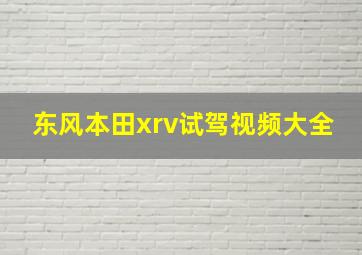 东风本田xrv试驾视频大全